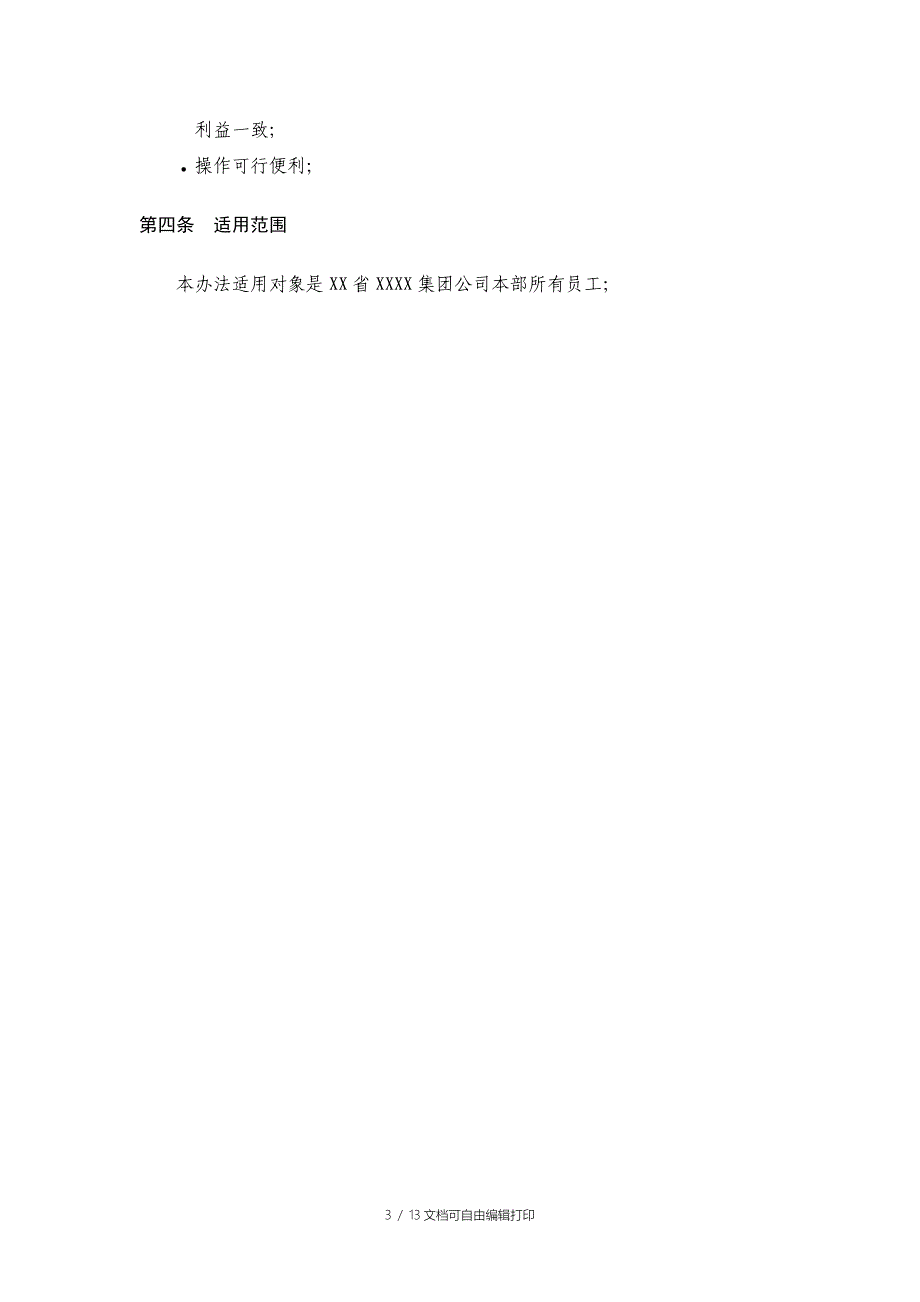 利益一致;

• 操作可行便利;

第四条　适用范围

本办法适用对象是 XX 省 XXXX 集团公司本部所有员工;

3 / 13 文档可自由编辑打印